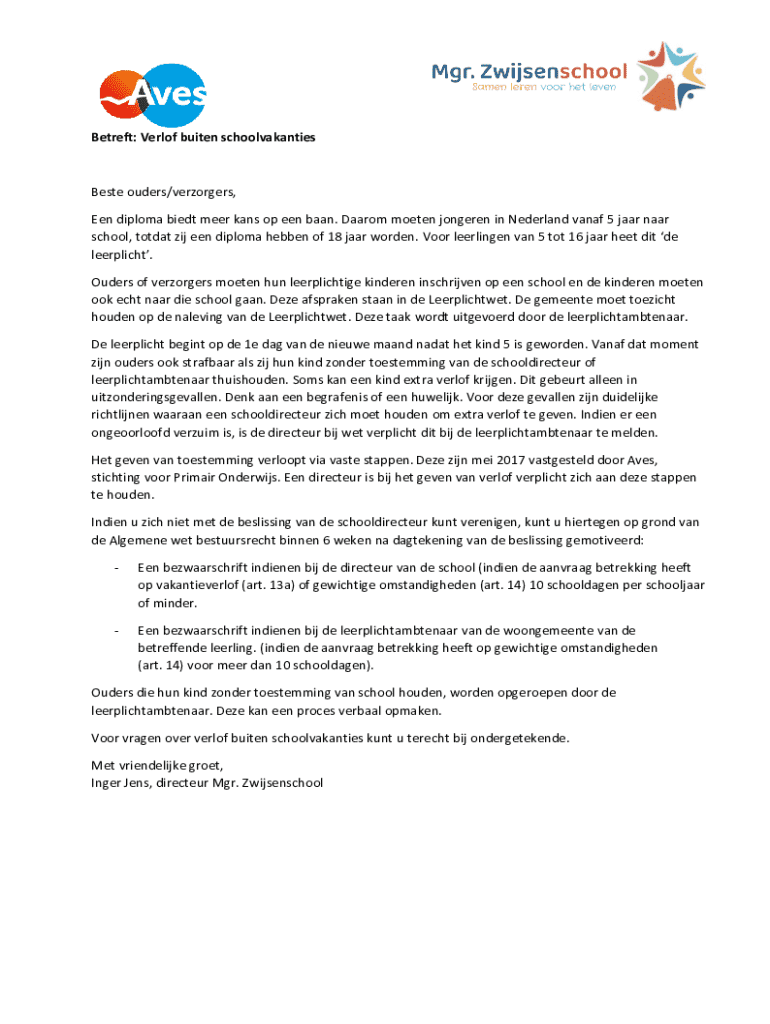 Aves

Mgr. Zwijsenschool
Samen leren voor het leven

Betreft: Verlof buiten schoolvakanties

Beste ouders/verzorgers,

Een diploma biedt meer kans op een baan. Daarom moeten jongeren in Nederland vanaf 5 jaar naar school, totdat zij een diploma hebben of 18 jaar worden. Voor leerlingen van 5 tot 16 jaar heet dit 'de leerplicht'.

Ouders of verzorgers moeten hun leerplichtige kinderen inschrijven op een school en de kinderen moeten ook echt naar die school gaan. Deze afspraken staan in de Leerplichtwet. De gemeente moet toezicht houden op de naleving van de Leerplichtwet. Deze taak wordt uitgevoerd door de leerplichtambtenaar.

De leerplicht begint op de 1e dag van de nieuwe maand nadat het kind 5 is geworden. Vanaf dat moment zijn ouders ook strafbaar als zij hun kind zonder toestemming van de schooldirecteur of leerplichtambtenaar thuishouden. Soms kan een kind extra verlof krijgen. Dit gebeurt alleen in uitzonderingsgevallen. Denk aan een begrafenis of een huwelijk. Voor deze gevallen zijn duidelijke richtlijnen waaraan een schooldirecteur zich moet houden om extra verlof te geven. Indien er een ongeoorloofd verzuim is, is de directeur bij wet verplicht dit bij de leerplichtambtenaar te melden.

Het geven van toestemming verloopt via vaste stappen. Deze zijn mei 2017 vastgesteld door Aves, stichting voor Primair Onderwijs. Een directeur is bij het geven van verlof verplicht zich aan deze stappen te houden.

Indien u zich niet met de beslissing van de schooldirecteur kunt verenigen, kunt u hiertegen op grond van de Algemene wet bestuursrecht binnen 6 weken na dagtekening van de beslissing gemotiveerd:

- Een bezwaarschrift indienen bij de directeur van de school (indien de aanvraag betrekking heeft op vakantieverlof (art. 13a) of gewichtige omstandigheden (art. 14) 10 schooldagen per schooljaar of minder.

- Een bezwaarschrift indienen bij de leerplichtambtenaar van de woongemeente van de betreffende leerling. (indien de aanvraag betrekking heeft op gewichtige omstandigheden (art. 14) voor meer dan 10 schooldagen).

Ouders die hun kind zonder toestemming van school houden, worden opgeroepen door de leerplichtambtenaar. Deze kan een proces verbaal opmaken.

Voor vragen over verlof buiten schoolvakanties kunt u terecht bij ondergetekende.

Met vriendelijke groet,
Inger Jens, directeur Mgr. Zwijsenschool